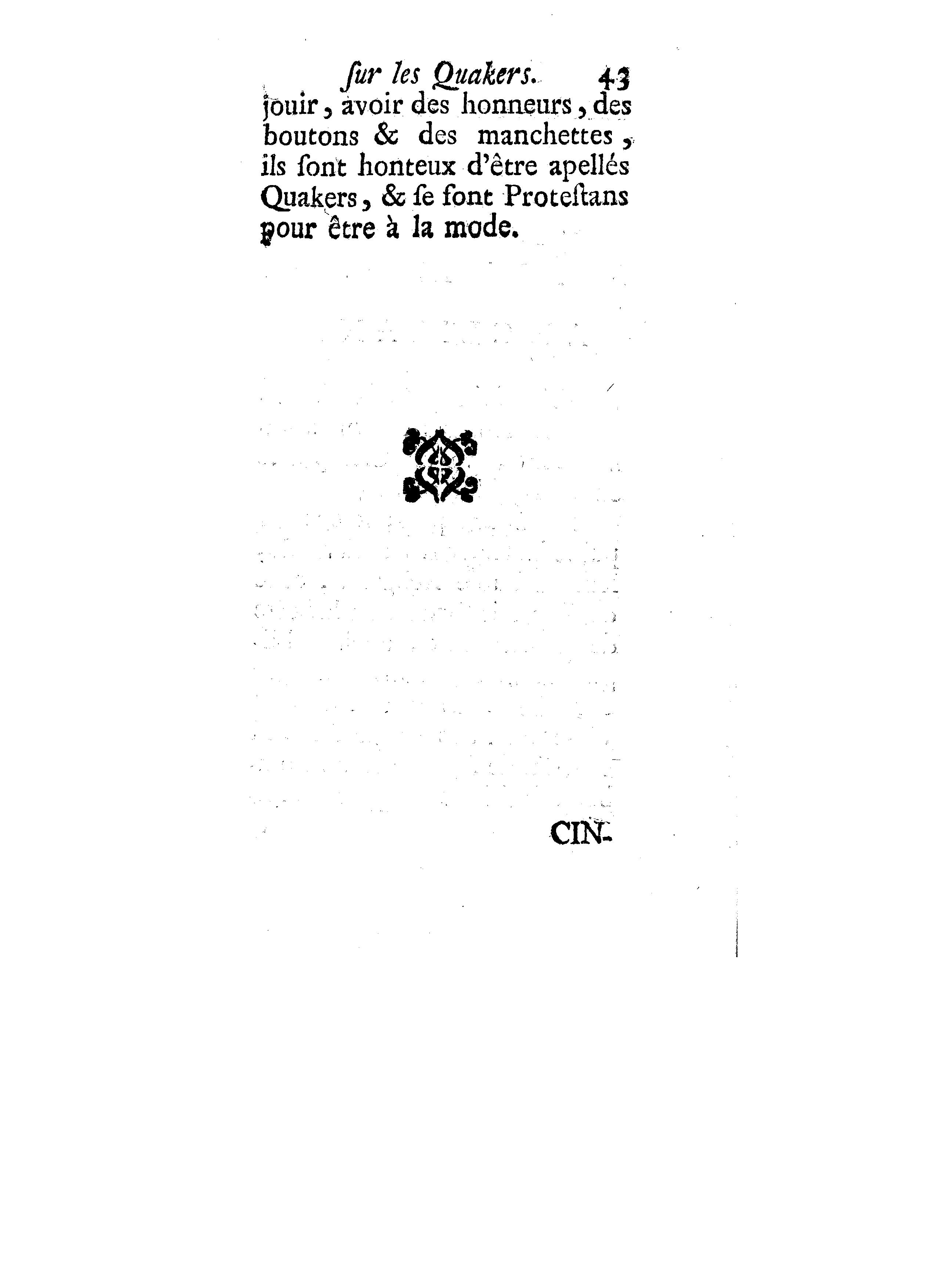 ſur les Quakers. 43

jouir, avoir des honneurs, des boutons & des manchettes, ils ſont honteux d'être apellés Quakers, & ſe font Proteſtans pour être à la mode.

CIN-